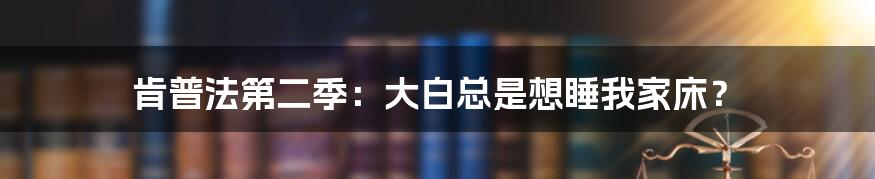 肯普法第二季：大白总是想睡我家床？